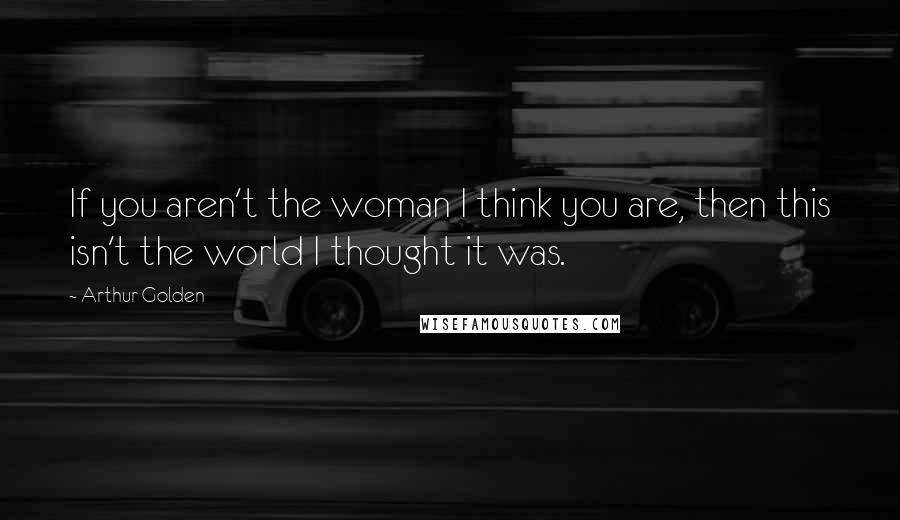 If you aren't the woman I think you are, then this isn't the world I thought it was.

~ Arthur Golden

WISEFAMOUSQUOTES.COM